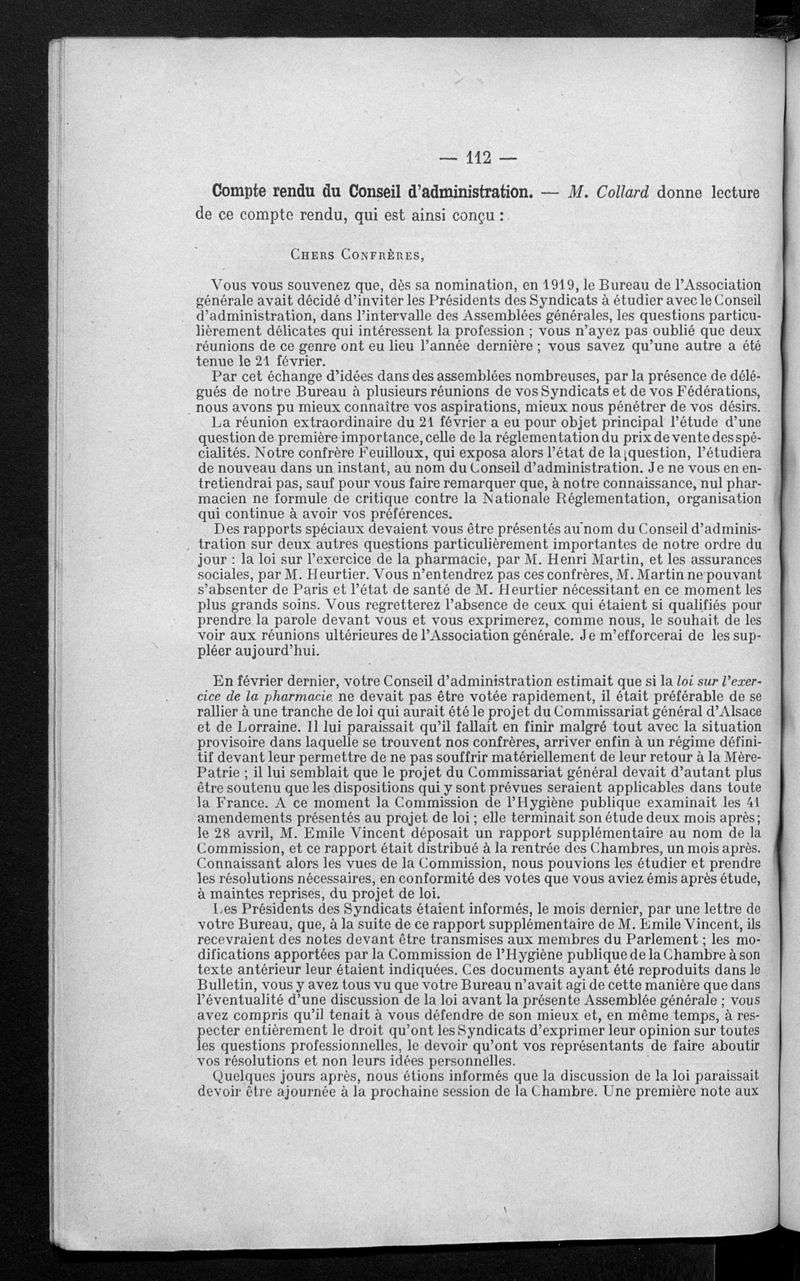 — 112 —

Compte rendu du Conseil d'administration. — M. Collard donne lecture de ce compte rendu, qui est ainsi conçu :

Chers Confrères,

Vous vous souvenez que, dès sa nomination, en 1919, le Bureau de l'Association générale avait décidé d'inviter les Présidents des Syndicats à étudier avec le Conseil d'administration, dans l'intervalle des Assemblées générales, les questions particulièrement délicates qui intéressent la profession ; vous n'ayez pas oublié que deux réunions de ce genre ont eu lieu l'année dernière ; vous savez qu'une autre a été tenue le 21 février.

Par cet échange d'idées dans des assemblées nombreuses, par la présence de délégués de notre Bureau à plusieurs réunions de vos Syndicats et de vos Fédérations, nous avons pu mieux connaître vos aspirations, mieux nous pénétrer de vos désirs.

La réunion extraordinaire du 21 février a eu pour objet principal l'étude d'une question de première importance, celle de la réglementation du prix de vente des spécialités. Notre confrère Feuilloux, qui exposa alors l'état de la question, l'étudiera de nouveau dans un instant, au nom du Conseil d'administration. Je ne vous en entretiendrai pas, sauf pour vous faire remarquer que, à notre connaissance, nul pharmacien ne formule de critique contre la Nationale Réglementation, organisation qui continue à avoir vos préférences.

Des rapports spéciaux devaient vous être présentés au nom du Conseil d'administration sur deux autres questions particulièrement importantes de notre ordre du jour : la loi sur l'exercice de la pharmacie, par M. Henri Martin, et les assurances sociales, par M. Heurtier. Vous n'entendrez pas ces confrères, M. Martin ne pouvant s'absenter de Paris et l'état de santé de M. Heurtier nécessitant en ce moment les plus grands soins. Vous regretterez l'absence de ceux qui étaient si qualifiés pour prendre la parole devant vous et vous exprimerez, comme nous, le souhait de les voir aux réunions ultérieures de l'Association générale. Je m'efforcerai de les suppléer aujourd'hui.

En février dernier, votre Conseil d'administration estimait que si la loi sur l'exercice de la pharmacie ne devait pas être votée rapidement, il était préférable de se rallier à une tranche de loi qui aurait été le projet du Commissariat général d'Alsace et de Lorraine. Il lui paraissait qu'il fallait en finir malgré tout avec la situation provisoire dans laquelle se trouvent nos confrères, arriver enfin à un régime définitif devant leur permettre de ne pas souffrir matériellement de leur retour à la Mère-Patrie ; il lui semblait que le projet du Commissariat général devait d'autant plus être soutenu que les dispositions qui y sont prévues seraient applicables dans toute la France. A ce moment la Commission de l'Hygiène publique examinait les 41 amendements présentés au projet de loi ; elle terminait son étude deux mois après ; le 28 avril, M. Emile Vincent déposait un rapport supplémentaire au nom de la Commission, et ce rapport était distribué à la rentrée des Chambres, un mois après. Connaissant alors les vues de la Commission, nous pouvions les étudier et prendre les résolutions nécessaires, en conformité des votes que vous aviez émis après étude, à maintes reprises, du projet de loi.

Les Présidents des Syndicats étaient informés, le mois dernier, par une lettre de votre Bureau, que, à la suite de ce rapport supplémentaire de M. Emile Vincent, ils recevraient des notes devant être transmises aux membres du Parlement ; les modifications apportées par la Commission de l'Hygiène publique de la Chambre à son texte antérieur leur étaient indiquées. Ces documents ayant été reproduits dans le Bulletin, vous y avez tous vu que votre Bureau n'avait agi de cette manière que dans l'éventualité d'une discussion de la loi avant la présente Assemblée générale ; vous avez compris qu'il tenait à vous défendre de son mieux et, en même temps, à respecter entièrement le droit qu'ont les Syndicats d'exprimer leur opinion sur toutes les questions professionnelles, le devoir qu'ont vos représentants de faire aboutir vos résolutions et non leurs idées personnelles.

Quelques jours après, nous étions informés que la discussion de la loi paraissait devoir être ajournée à la prochaine session de la Chambre. Une première note aux